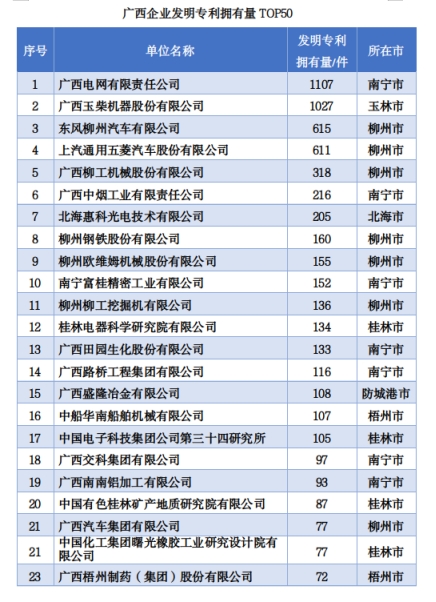 广西企业发明专利拥有量 TOP50

| 序号 | 单位名称 | 发明专利拥有量/件 | 所在市 |
|---|---|---|---|
| 1 | 广西电网有限责任公司 | 1107 | 南宁市 |
| 2 | 广西玉柴机器股份有限公司 | 1027 | 玉林市 |
| 3 | 东风柳州汽车有限公司 | 615 | 柳州市 |
| 4 | 上汽通用五菱汽车股份有限公司 | 611 | 柳州市 |
| 5 | 广西柳工机械股份有限公司 | 318 | 柳州市 |
| 6 | 广西中烟工业有限责任公司 | 216 | 南宁市 |
| 7 | 北海惠科光电技术有限公司 | 205 | 北海市 |
| 8 | 柳州钢铁股份有限公司 | 160 | 柳州市 |
| 9 | 柳州欧维姆机械股份有限公司 | 155 | 柳州市 |
| 10 | 南宁富桂精密工业有限公司 | 152 | 南宁市 |
| 11 | 柳州柳工挖掘机有限公司 | 136 | 柳州市 |
| 12 | 桂林电器科学研究院有限公司 | 134 | 桂林市 |
| 13 | 广西田园生化股份有限公司 | 133 | 南宁市 |
| 14 | 广西路桥工程集团有限公司 | 116 | 南宁市 |
| 15 | 广西盛隆冶金有限公司 | 108 | 防城港市 |
| 16 | 中船华南船舶机械有限公司 | 107 | 梧州市 |
| 17 | 中国电子科技集团公司第三十四研究所 | 105 | 桂林市 |
| 18 | 广西交科集团有限公司 | 97 | 南宁市 |
| 19 | 广西南南铝加工有限公司 | 93 | 南宁市 |
| 20 | 中国有色桂林矿产地质研究院有限公司 | 87 | 桂林市 |
| 21 | 广西汽车集团有限公司 | 77 | 柳州市 |
| 21 | 中国化工集团曙光橡胶工业研究设计院有限公司 | 77 | 桂林市 |
| 23 | 广西梧州制药（集团）股份有限公司 | 72 | 梧州市 |